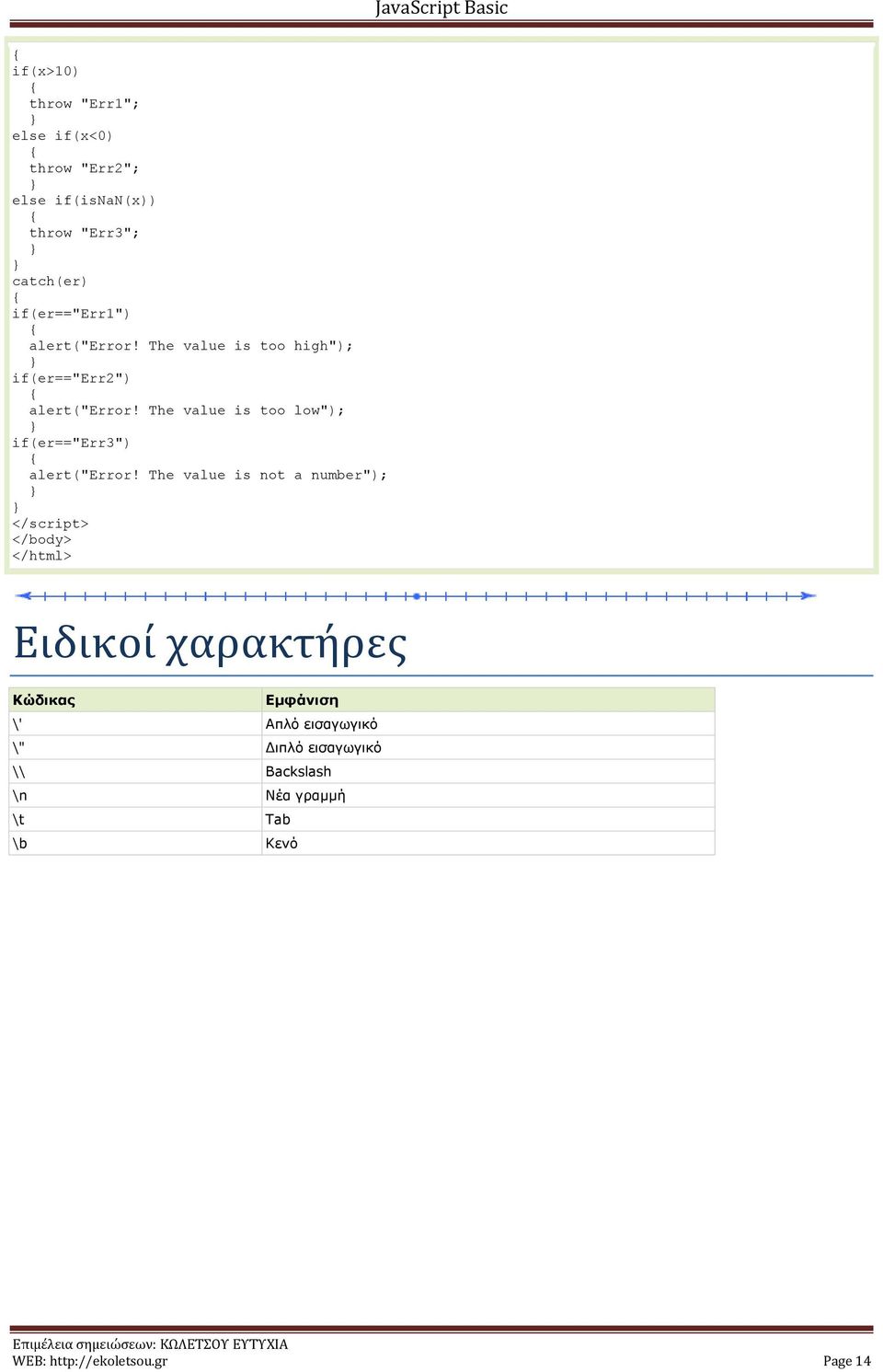 JavaScript Basic

{
if(x>10)
  {
  throw "Err1";
  }
else if(x<0)
  {
  throw "Err2";
  }
else if(isNaN(x))
  {
  throw "Err3";
  }
}
catch(er)
{
if(er=="Err1")
  {
  alert("Error! The value is too high");
  }
if(er=="Err2")
  {
  alert("Error! The value is too low");
  }
if(er=="Err3")
  {
  alert("Error! The value is not a number");
  }
}
</script>
</body>
</html>

Ειδικοί χαρακτήρες

| Κώδικας | Εμφάνιση |
|---|---|
| \' | Απλό εισαγωγικό |
| \" | Διπλό εισαγωγικό |
| \\ | Backslash |
| \n | Νέα γραμμή |
| \t | Tab |
| \b | Κενό |

Επιμέλεια σημειώσεων: ΚΩΛΕΤΣΟΥ ΕΥΤΥΧΙΑ
WEB: http://ekoletsou.gr
Page 14